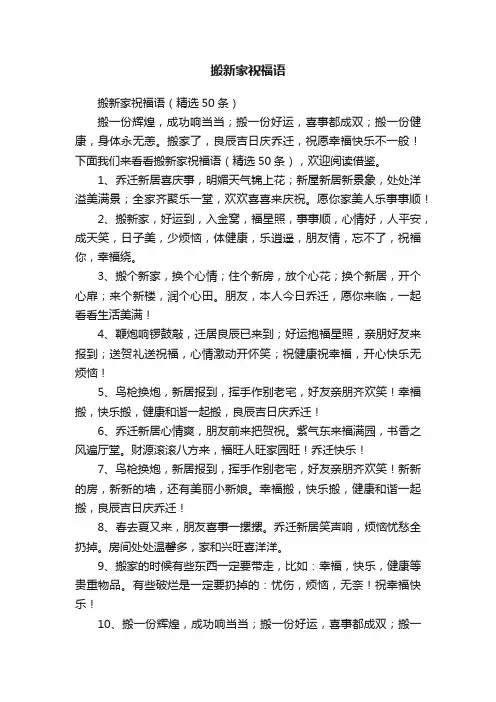 搬新家祝福语

搬新家祝福语（精选50条）

搬一份辉煌，成功响当当；搬一份好运，喜事都成双；搬一份健康，身体永无恙。搬家了，良辰吉日庆乔迁，祝愿幸福快乐不一般！下面我们来看看搬新家祝福语（精选50条），欢迎阅读借鉴。

1、乔迁新居喜庆事，明媚天气锦上花；新屋新居新景象，处处洋溢美满景；全家齐聚乐一堂，欢欢喜喜来庆祝。愿你家美人乐事事顺！

2、搬新家，好运到，入金窝，福星照，事事顺，心情好，人平安，成天笑，日子美，少烦恼，体健康，乐逍遥，朋友情，忘不了，祝福你，幸福绕。

3、搬个新家，换个心情；住个新房，放个心花；换个新居，开个心扉；来个新楼，润个心田。朋友，本人今日乔迁，愿你来临，一起看看生活美满！

4、鞭炮响锣鼓敲，迁居良辰已来到；好运抱福星照，亲朋好友来报到；送贺礼送祝福，心情激动开怀笑；祝健康祝幸福，开心快乐无烦恼！

5、鸟枪换炮，新居报到，挥手作别老宅，好友亲朋齐欢笑！幸福搬，快乐搬，健康和谐一起搬，良辰吉日庆乔迁！

6、乔迁新居心情爽，朋友前来把贺祝。紫气东来福满园，书香之风遍厅堂。财源滚滚八方来，福旺人旺家园旺！乔迁快乐！

7、鸟枪换炮，新居报到，挥手作别老宅，好友亲朋齐欢笑！新新的房，新新的墙，还有美丽小新娘。幸福搬，快乐搬，健康和谐一起搬，良辰吉日庆乔迁！

8、春去夏又来，朋友喜事一摞摞。乔迁新居笑声响，烦恼忧愁全扔掉。房间处处温馨多，家和兴旺喜洋洋。

9、搬家的时候有些东西一定要带走，比如：幸福，快乐，健康等贵重物品。有些破烂是一定要扔掉的：忧伤，烦恼，无奈！祝幸福快乐！

10、搬一份辉煌，成功响当当；搬一份好运，喜事都成双；搬一